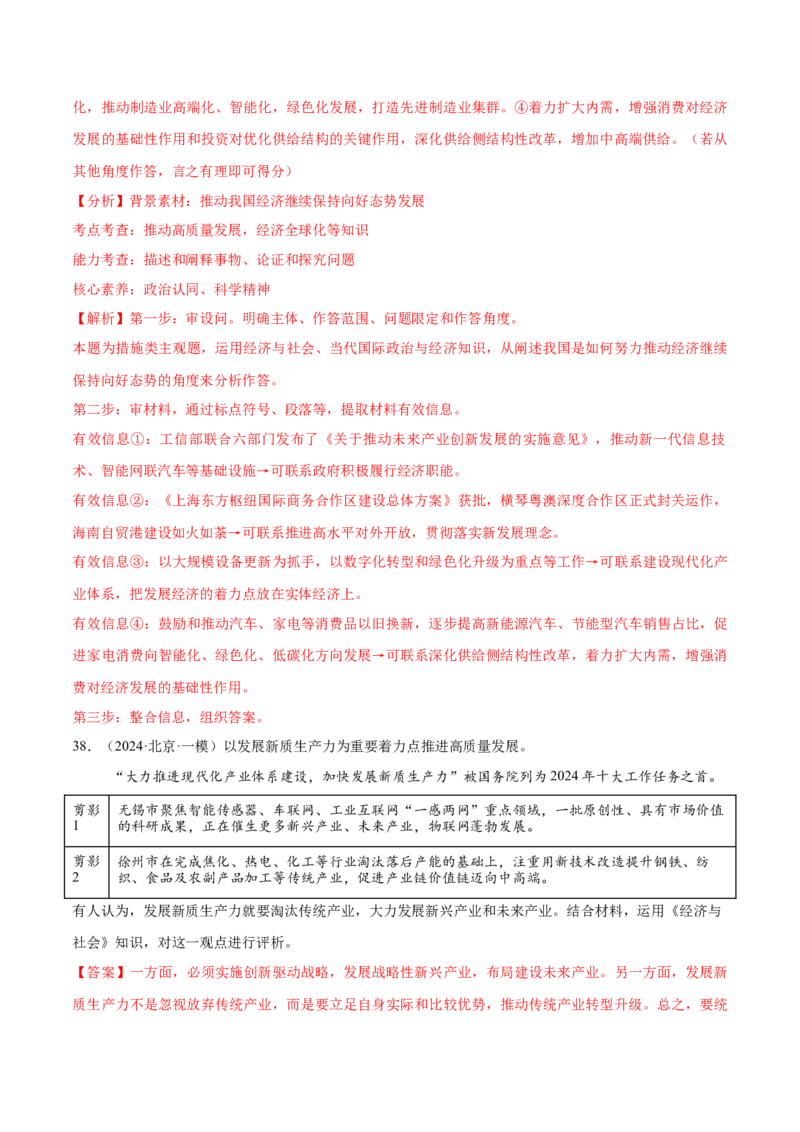 化，推动制造业高端化、智能化，绿色化发展，打造先进制造业集群。④着力扩大内需，增强消费对经济发展的基础性作用和投资对优化供给结构的关键作用，深化供给侧结构性改革，增加中高端供给。（若从其他角度作答，言之有理即可得分）

【分析】背景素材：推动我国经济继续保持向好态势发展

考点考查：推动高质量发展，经济全球化等知识

能力考查：描述和阐释事物、论证和探究问题

核心素养：政治认同、科学精神

【解析】第一步：审设问。明确主体、作答范围、问题限定和作答角度。

本题为措施类主观题，运用经济与社会、当代国际政治与经济知识，从阐述我国是如何努力推动经济继续保持向好态势的角度来分析作答。

第二步：审材料，通过标点符号、段落等，提取材料有效信息。

有效信息①：工信部联合六部门发布了《关于推动未来产业创新发展的实施意见》，推动新一代信息技术、智能网联汽车等基础设施→可联系政府积极履行经济职能。

有效信息②：《上海东方枢纽国际商务合作区建设总体方案》获批，横琴粤澳深度合作区正式封关运作，海南自贸港建设如火如荼→可联系推进高水平对外开放，贯彻落实新发展理念。

有效信息③：以大规模设备更新为抓手，以数字化转型和绿色化升级为重点等工作→可联系建设现代化产业体系，把发展经济的着力点放在实体经济上。

有效信息④：鼓励和推动汽车、家电等消费品以旧换新，逐步提高新能源汽车、节能型汽车销售占比，促进家电消费向智能化、绿色化、低碳化方向发展→可联系深化供给侧结构性改革，着力扩大内需，增强消费对经济发展的基础性作用。

第三步：整合信息，组织答案。

38．（2024·北京·一模）以发展新质生产力为重要着力点推进高质量发展。

“大力推进现代化产业体系建设，加快发展新质生产力”被国务院列为2024年十大工作任务之首。

| 剪影1 | 无锡市聚焦智能传感器、车联网、工业互联网“一感两网”重点领域，一批原创性、具有市场价值的科研成果，正在催生更多新兴产业、未来产业，物联网蓬勃发展。 |
|---|---|
| 剪影2 | 徐州市在完成焦化、热电、化工等行业淘汰落后产能的基础上，注重用新技术改造提升钢铁、纺织、食品及农副产品加工等传统产业，促进产业链价值链迈向中高端。 |

有人认为，发展新质生产力就要淘汰传统产业，大力发展新兴产业和未来产业。结合材料，运用《经济与社会》知识，对这一观点进行评析。

【答案】一方面，必须实施创新驱动战略，发展战略性新兴产业，布局建设未来产业。另一方面，发展新质生产力不是忽视放弃传统产业，而是要立足自身实际和比较优势，推动传统产业转型升级。总之，要统